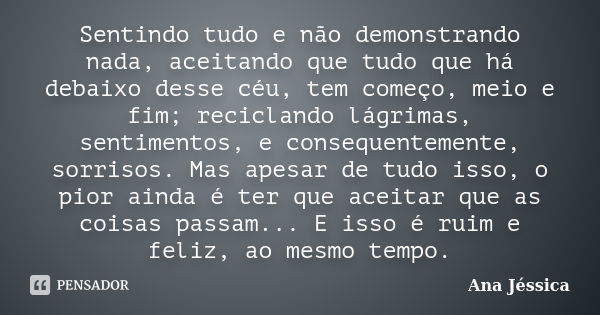 Sentindo tudo e não demonstrando nada, aceitando que tudo que há debaixo desse céu, tem começo, meio e fim; reciclando lágrimas, sentimentos, e consequentemente, sorrisos. Mas apesar de tudo isso, o pior ainda é ter que aceitar que as coisas passam... E isso é ruim e feliz, ao mesmo tempo.

PENSADOR

Ana Jéssica